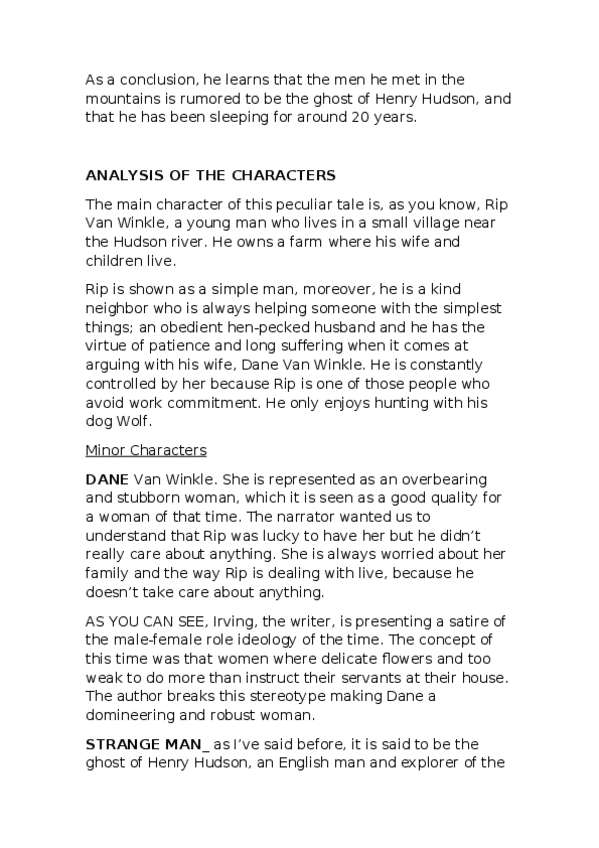 As a conclusion, he learns that the men he met in the mountains is rumored to be the ghost of Henry Hudson, and that he has been sleeping for around 20 years.

ANALYSIS OF THE CHARACTERS

The main character of this peculiar tale is, as you know, Rip Van Winkle, a young man who lives in a small village near the Hudson river. He owns a farm where his wife and children live.

Rip is shown as a simple man, moreover, he is a kind neighbor who is always helping someone with the simplest things; an obedient hen-pecked husband and he has the virtue of patience and long suffering when it comes at arguing with his wife, Dane Van Winkle. He is constantly controlled by her because Rip is one of those people who avoid work commitment. He only enjoys hunting with his dog Wolf.

Minor Characters

DANE Van Winkle. She is represented as an overbearing and stubborn woman, which it is seen as a good quality for a woman of that time. The narrator wanted us to understand that Rip was lucky to have her but he didn't really care about anything. She is always worried about her family and the way Rip is dealing with live, because he doesn't take care about anything.

AS YOU CAN SEE, Irving, the writer, is presenting a satire of the male-female role ideology of the time. The concept of this time was that women where delicate flowers and too weak to do more than instruct their servants at their house. The author breaks this stereotype making Dane a domineering and robust woman.

STRANGE MAN_ as I've said before, it is said to be the ghost of Henry Hudson, an English man and explorer of the